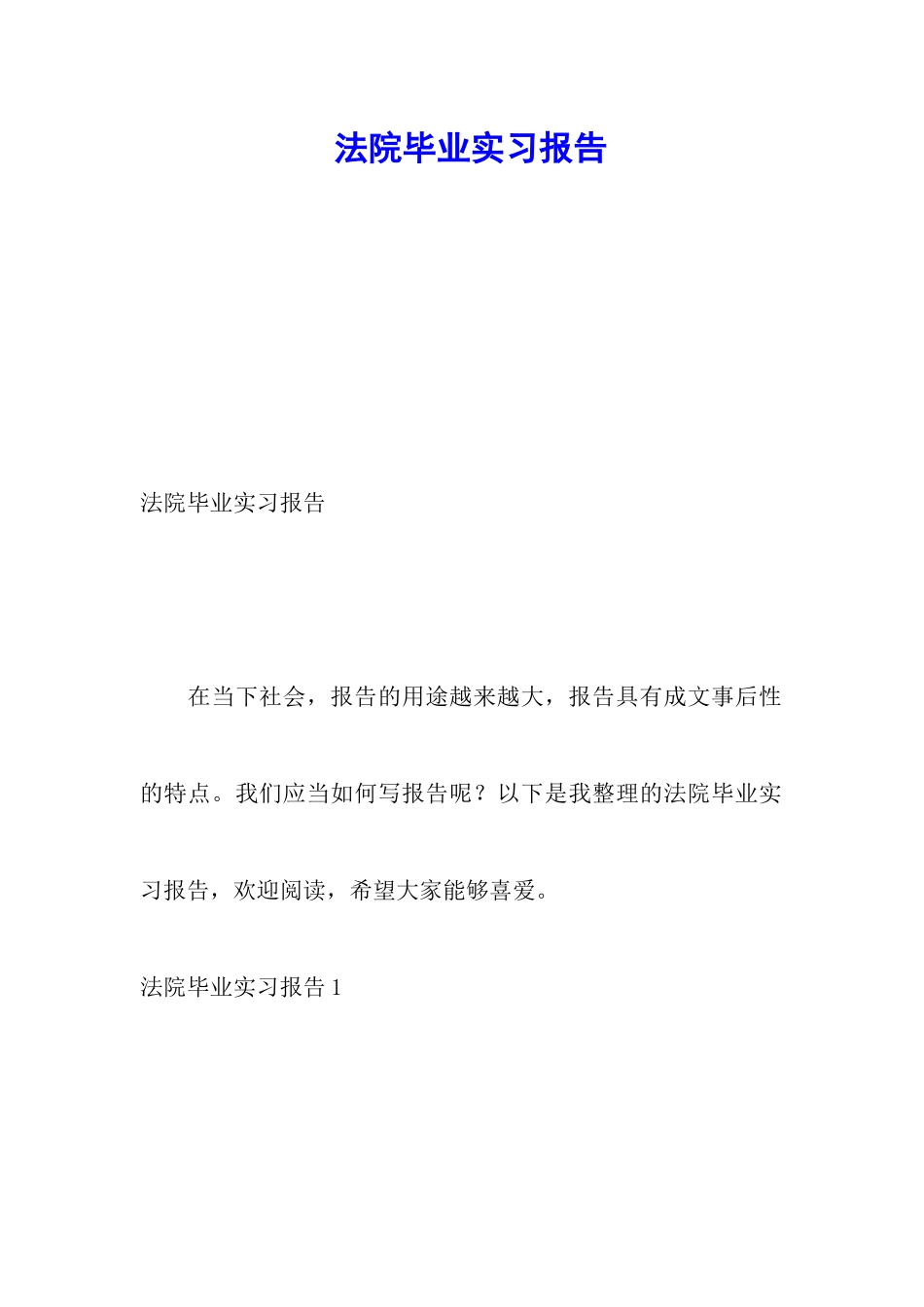 法院毕业实习报告

法院毕业实习报告

在当下社会，报告的用途越来越大，报告具有成文事后性的特点。我们应当如何写报告呢？以下是我整理的法院毕业实习报告，欢迎阅读，希望大家能够喜爱。

法院毕业实习报告 1